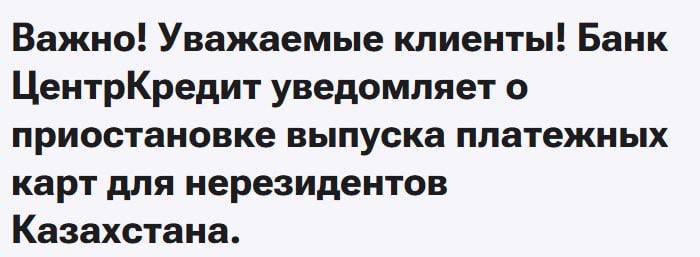 Важно! Уважаемые клиенты! Банк ЦентрКредит уведомляет о приостановке выпуска платежных карт для нерезидентов Казахстана.